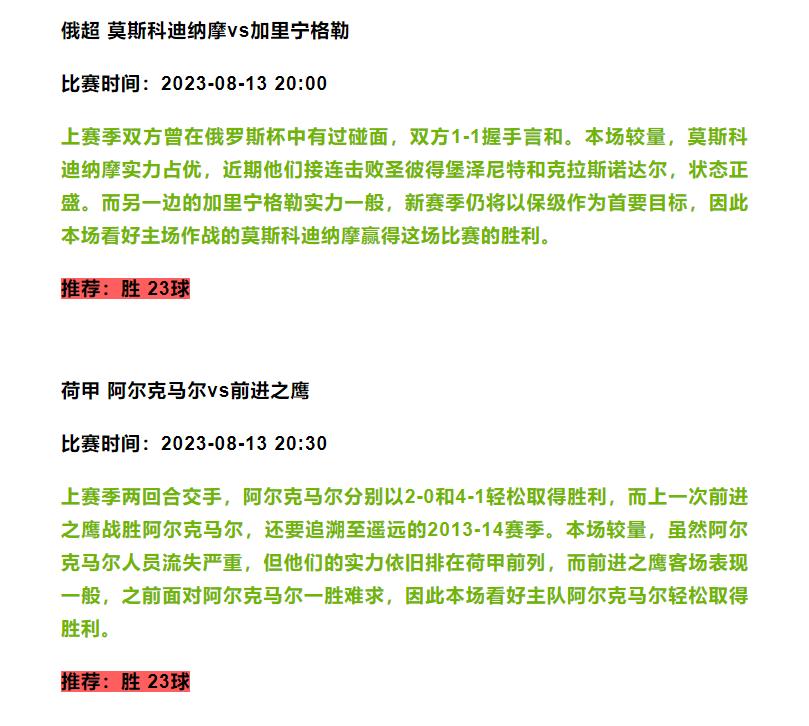 俄超 莫斯科迪纳摩vs加里宁格勒

比赛时间：2023-08-13 20:00

上赛季双方曾在俄罗斯杯中有过碰面，双方1-1握手言和。本场较量，莫斯科迪纳摩实力占优，近期他们接连击败圣彼得堡泽尼特和克拉斯诺达尔，状态正盛。而另一边的加里宁格勒实力一般，新赛季仍将以保级作为首要目标，因此本场看好主场作战的莫斯科迪纳摩赢得这场比赛的胜利。

推荐：胜 23球

荷甲 阿尔克马尔vs前进之鹰

比赛时间：2023-08-13 20:30

上赛季两回合交手，阿尔克马尔分别以2-0和4-1轻松取得胜利，而上一次前进之鹰战胜阿尔克马尔，还要追溯至遥远的2013-14赛季。本场较量，虽然阿尔克马尔人员流失严重，但他们的实力依旧排在荷甲前列，而前进之鹰客场表现一般，之前面对阿尔克马尔一胜难求，因此本场看好主队阿尔克马尔轻松取得胜利。

推荐：胜 23球